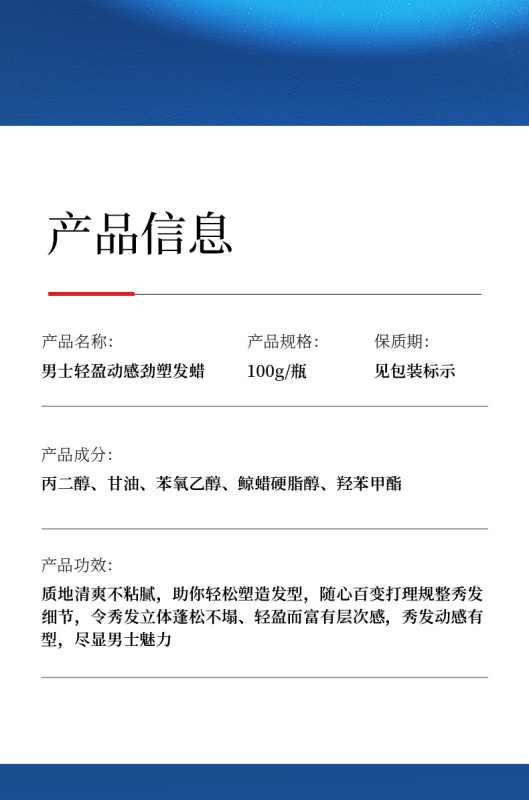 产品信息

产品名称:
男士轻盈动感劲塑发蜡

产品规格:
100g/瓶

保质期:
见包装标示

产品成分:
丙二醇、甘油、苯氧乙醇、鲸蜡硬脂醇、羟苯甲酯

产品功效:
质地清爽不粘腻，助你轻松塑造发型，随心百变打理规整秀发细节，令秀发立体蓬松不塌、轻盈而富有层次感，秀发动感有型，尽显男士魅力